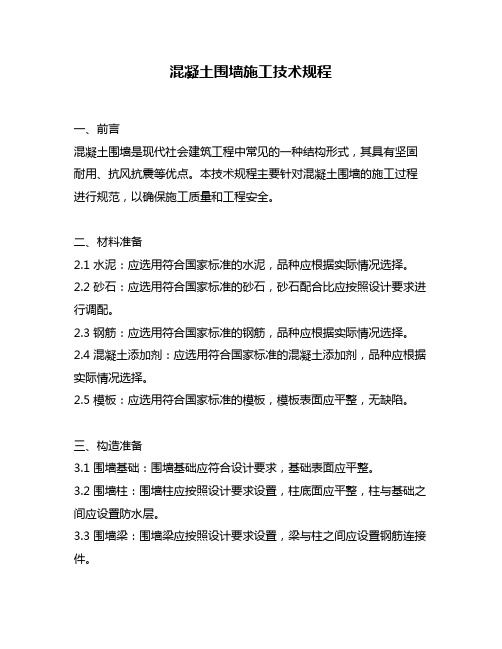 混凝土围墙施工技术规程

一、前言
混凝土围墙是现代社会建筑工程中常见的一种结构形式，其具有坚固耐用、抗风抗震等优点。本技术规程主要针对混凝土围墙的施工过程进行规范，以确保施工质量和工程安全。

二、材料准备
2.1 水泥：应选用符合国家标准的水泥，品种应根据实际情况选择。
2.2 砂石：应选用符合国家标准的砂石，砂石配合比应按照设计要求进行调配。
2.3 钢筋：应选用符合国家标准的钢筋，品种应根据实际情况选择。
2.4 混凝土添加剂：应选用符合国家标准的混凝土添加剂，品种应根据实际情况选择。
2.5 模板：应选用符合国家标准的模板，模板表面应平整，无缺陷。

三、构造准备
3.1 围墙基础：围墙基础应符合设计要求，基础表面应平整。
3.2 围墙柱：围墙柱应按照设计要求设置，柱底面应平整，柱与基础之间应设置防水层。
3.3 围墙梁：围墙梁应按照设计要求设置，梁与柱之间应设置钢筋连接件。